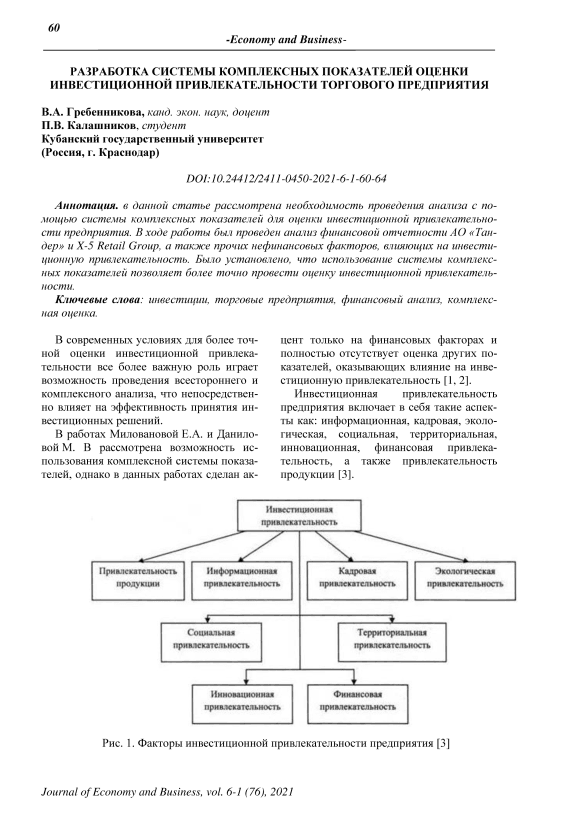 60

-Economy and Business-

РАЗРАБОТКА СИСТЕМЫ КОМПЛЕКСНЫХ ПОКАЗАТЕЛЕЙ ОЦЕНКИ ИНВЕСТИЦИОННОЙ ПРИВЛЕКАТЕЛЬНОСТИ ТОРГОВОГО ПРЕДПРИЯТИЯ

В.А. Гребенникова, канд. экон. наук, доцент
П.В. Калашников, студент
Кубанский государственный университет
(Россия, г. Краснодар)

DOI:10.24412/2411-0450-2021-6-1-60-64

Аннотация. в данной статье рассмотрена необходимость проведения анализа с помощью системы комплексных показателей для оценки инвестиционной привлекательности предприятия. В ходе работы был проведен анализ финансовой отчетности АО «Тандер» и X-5 Retail Group, а также прочих нефинансовых факторов, влияющих на инвестиционную привлекательность. Было установлено, что использование системы комплексных показателей позволяет более точно провести оценку инвестиционной привлекательности.

Ключевые слова: инвестиции, торговые предприятия, финансовый анализ, комплексная оценка.

В современных условиях для более точной оценки инвестиционной привлекательности все более важную роль играет возможность проведения всестороннего и комплексного анализа, что непосредственно влияет на эффективность принятия инвестиционных решений.

В работах Миловановой Е.А. и Даниловой М. В рассмотрена возможность использования комплексной системы показателей, однако в данных работах сделан акцент только на финансовых факторах и полностью отсутствует оценка других показателей, оказывающих влияние на инвестиционную привлекательность [1, 2].

Инвестиционная привлекательность предприятия включает в себя такие аспекты как: информационная, кадровая, экологическая, социальная, территориальная, инновационная, финансовая привлекательность, а также привлекательность продукции [3].

Инвестиционная привлекательность

Привлекательность продукции

Информационная привлекательность

Кадровая привлекательность

Экологическая привлекательность

Социальная привлекательность

Территориальная привлекательность

Инновационная привлекательность

Финансовая привлекательность

Рис. 1. Факторы инвестиционной привлекательности предприятия [3]

Journal of Economy and Business, vol. 6-1 (76), 2021